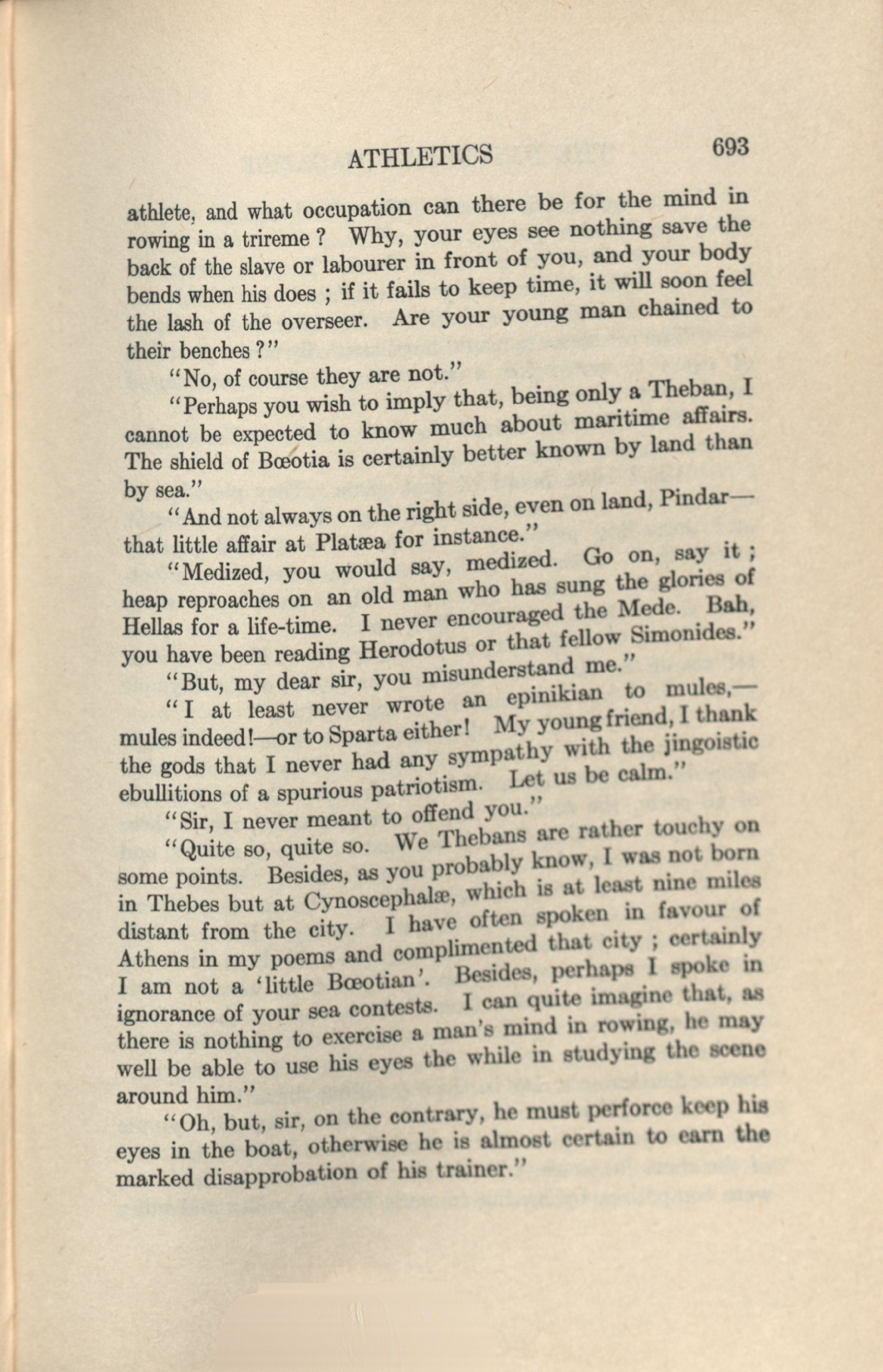 ATHLETICS 693

athlete, and what occupation can there be for the mind in rowing in a trireme? Why, your eyes see nothing save the back of the slave or labourer in front of you, and your body bends when his does; if it fails to keep time, it will soon feel the lash of the overseer. Are your young man chained to their benches?"

"No, of course they are not."

"Perhaps you wish to imply that, being only a Theban, I cannot be expected to know much about maritime affairs. The shield of Bœotia is certainly better known by land than by sea."

"And not always on the right side, even on land, Pindar—that little affair at Platæa for instance."

"Medized, you would say, medized. Go on, say it; heap reproaches on an old man who has sung the glories of Hellas for a life-time. I never encouraged the Mede. Bah, you have been reading Herodotus or that fellow Simonides."

"But, my dear sir, you misunderstand me."

"I at least never wrote an epinikian to mules,—mules indeed!—or to Sparta either! My young friend, I thank the gods that I never had any sympathy with the jingoistic ebullitions of a spurious patriotism. Let us be calm."

"Sir, I never meant to offend you."

"Quite so, quite so. We Thebans are rather touchy on some points. Besides, as you probably know, I was not born in Thebes but at Cynoscephalæ, which is at least nine miles distant from the city. I have often spoken in favour of Athens in my poems and complimented that city; certainly I am not a 'little Bœotian'. Besides, perhaps I spoke in ignorance of your sea contests. I can quite imagine that, as there is nothing to exercise a man's mind in rowing, he may well be able to use his eyes the while in studying the scene around him."

"Oh, but, sir, on the contrary, he must perforce keep his eyes in the boat, otherwise he is almost certain to earn the marked disapprobation of his trainer."